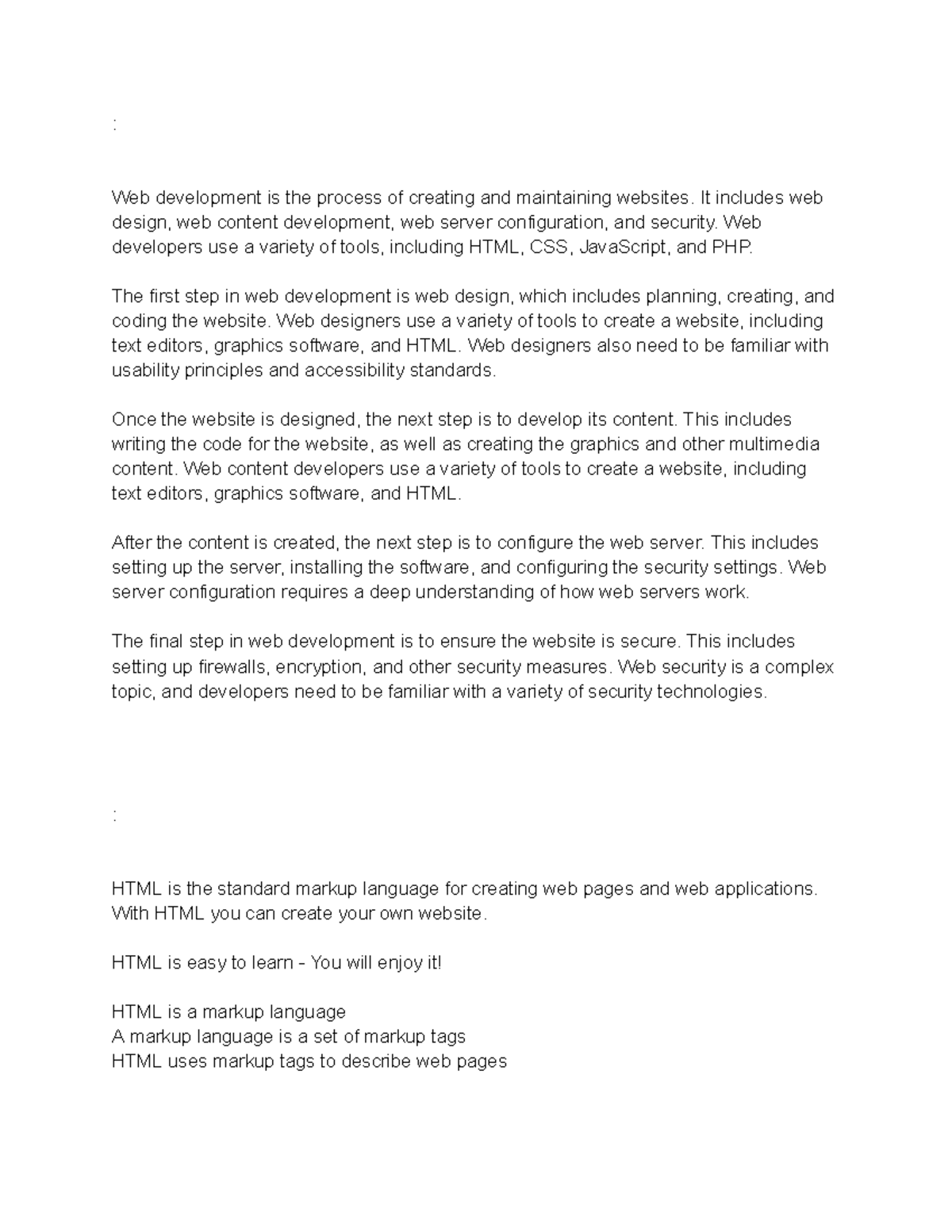 :

Web development is the process of creating and maintaining websites. It includes web design, web content development, web server configuration, and security. Web developers use a variety of tools, including HTML, CSS, JavaScript, and PHP.

The first step in web development is web design, which includes planning, creating, and coding the website. Web designers use a variety of tools to create a website, including text editors, graphics software, and HTML. Web designers also need to be familiar with usability principles and accessibility standards.

Once the website is designed, the next step is to develop its content. This includes writing the code for the website, as well as creating the graphics and other multimedia content. Web content developers use a variety of tools to create a website, including text editors, graphics software, and HTML.

After the content is created, the next step is to configure the web server. This includes setting up the server, installing the software, and configuring the security settings. Web server configuration requires a deep understanding of how web servers work.

The final step in web development is to ensure the website is secure. This includes setting up firewalls, encryption, and other security measures. Web security is a complex topic, and developers need to be familiar with a variety of security technologies.

:

HTML is the standard markup language for creating web pages and web applications. With HTML you can create your own website.

HTML is easy to learn - You will enjoy it!

HTML is a markup language
A markup language is a set of markup tags
HTML uses markup tags to describe web pages